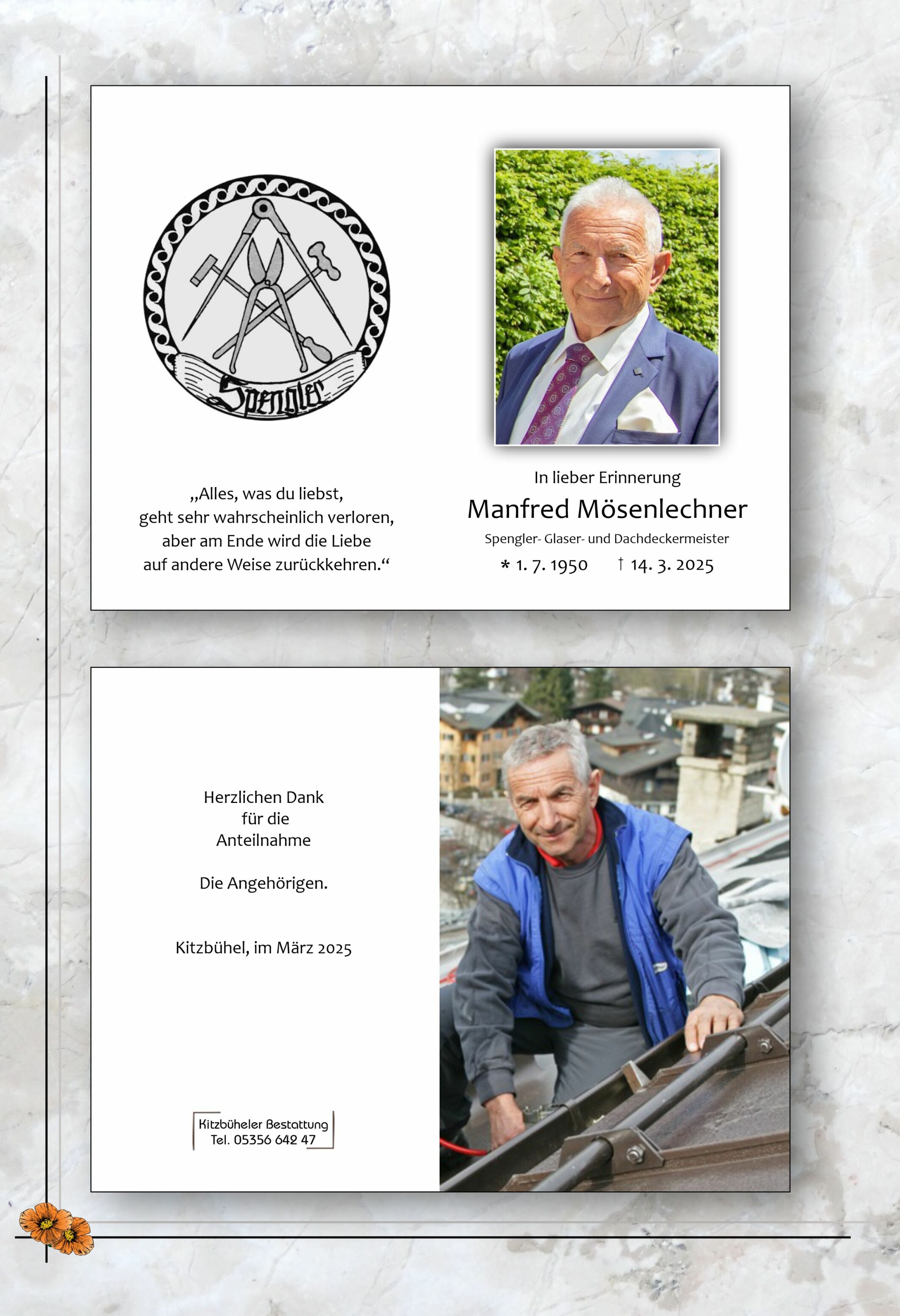 Spengler

„Alles, was du liebst, geht sehr wahrscheinlich verloren, aber am Ende wird die Liebe auf andere Weise zurückkehren.“

In lieber Erinnerung

Manfred Mösenlechner

Spengler- Glaser- und Dachdeckermeister

* 1. 7. 1950 † 14. 3. 2025

Herzlichen Dank
für die
Anteilnahme

Die Angehörigen.

Kitzbühel, im März 2025

Kitzbüheler Bestattung
Tel. 05356 642 47